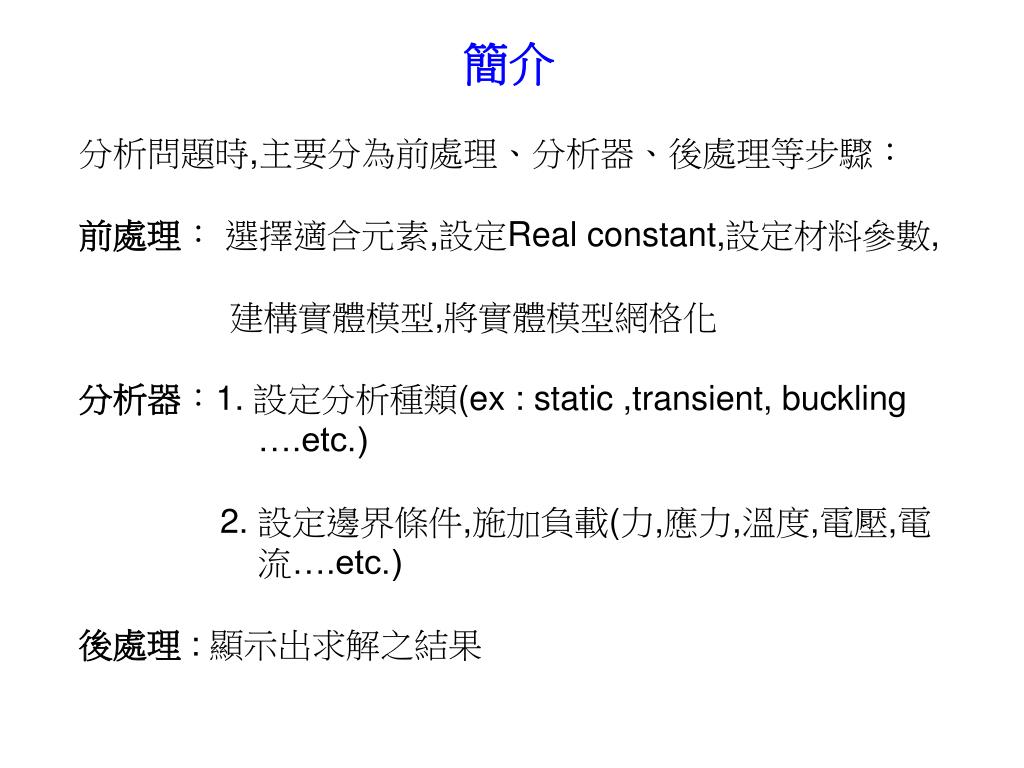 簡介

分析問題時,主要分為前處理、分析器、後處理等步驟：

前處理： 選擇適合元素,設定Real constant,設定材料參數,

建構實體模型,將實體模型網格化

分析器：1. 設定分析種類(ex : static ,transient, buckling ….etc.)

2. 設定邊界條件,施加負載(力,應力,溫度,電壓,電流….etc.)

後處理 : 顯示出求解之結果